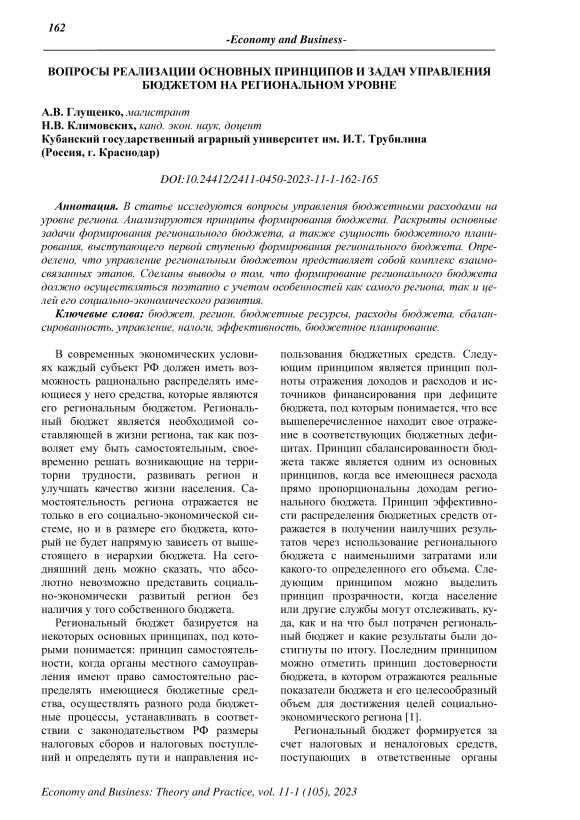 162

-Economy and Business-

ВОПРОСЫ РЕАЛИЗАЦИИ ОСНОВНЫХ ПРИНЦИПОВ И ЗАДАЧ УПРАВЛЕНИЯ БЮДЖЕТОМ НА РЕГИОНАЛЬНОМ УРОВНЕ

А.В. Глущенко, магистрант
Н.В. Климовских, канд. экон. наук, доцент
Кубанский государственный аграрный университет им. И.Т. Трубилина (Россия, г. Краснодар)

DOI:10.24412/2411-0450-2023-11-1-162-165

Аннотация. В статье исследуются вопросы управления бюджетными расходами на уровне региона. Анализируются принципы формирования бюджета. Раскрыты основные задачи формирования регионального бюджета, а также сущность бюджетного планирования, выступающего первой ступенью формирования регионального бюджета. Определено, что управление региональным бюджетом представляет собой комплекс взаимосвязанных этапов. Сделаны выводы о том, что формирование регионального бюджета должно осуществляться поэтапно с учетом особенностей как самого региона, так и целей его социально-экономического развития.

Ключевые слова: бюджет, регион, бюджетные ресурсы, расходы бюджета, сбалансированность, управление, налоги, эффективность, бюджетное планирование.

В современных экономических условиях каждый субъект РФ должен иметь возможность рационально распределять имеющиеся у него средства, которые являются его региональным бюджетом. Региональный бюджет является необходимой составляющей в жизни региона, так как позволяет ему быть самостоятельным, своевременно решать возникающие на территории трудности, развивать регион и улучшать качество жизни населения. Самостоятельность региона отражается не только в его социально-экономической системе, но и в размере его бюджета, который не будет напрямую зависеть от вышестоящего в иерархии бюджета. На сегодняшний день можно сказать, что абсолютно невозможно представить социально-экономически развитый регион без наличия у того собственного бюджета.

Региональный бюджет базируется на некоторых основных принципах, под которыми понимается: принцип самостоятельности, когда органы местного самоуправления имеют право самостоятельно распределять имеющиеся бюджетные средства, осуществлять разного рода бюджетные процессы, устанавливать в соответствии с законодательством РФ размеры налоговых сборов и налоговых поступлений и определять пути и направления использования бюджетных средств. Следующим принципом является принцип полноты отражения доходов и расходов и источников финансирования при дефиците бюджета, под которым понимается, что все вышеперечисленное находит свое отражение в соответствующих бюджетных дефицитах. Принцип сбалансированности бюджета также является одним из основных принципов, когда все имеющиеся расхода прямо пропорциональны доходам регионального бюджета. Принцип эффективности распределения бюджетных средств отражается в получении наилучших результатов через использование регионального бюджета с наименьшими затратами или какого-то определенного его объема. Следующим принципом можно выделить принцип прозрачности, когда население или другие службы могут отслеживать, куда, как и на что был потрачен региональный бюджет и какие результаты были достигнуты по итогу. Последним принципом можно отметить принцип достоверности бюджета, в котором отражаются реальные показатели бюджета и его целесообразный объем для достижения целей социально-экономического региона [1].

Региональный бюджет формируется за счет налоговых и неналоговых средств, поступающих в ответственные органы

Economy and Business: Theory and Practice, vol. 11-1 (105), 2023